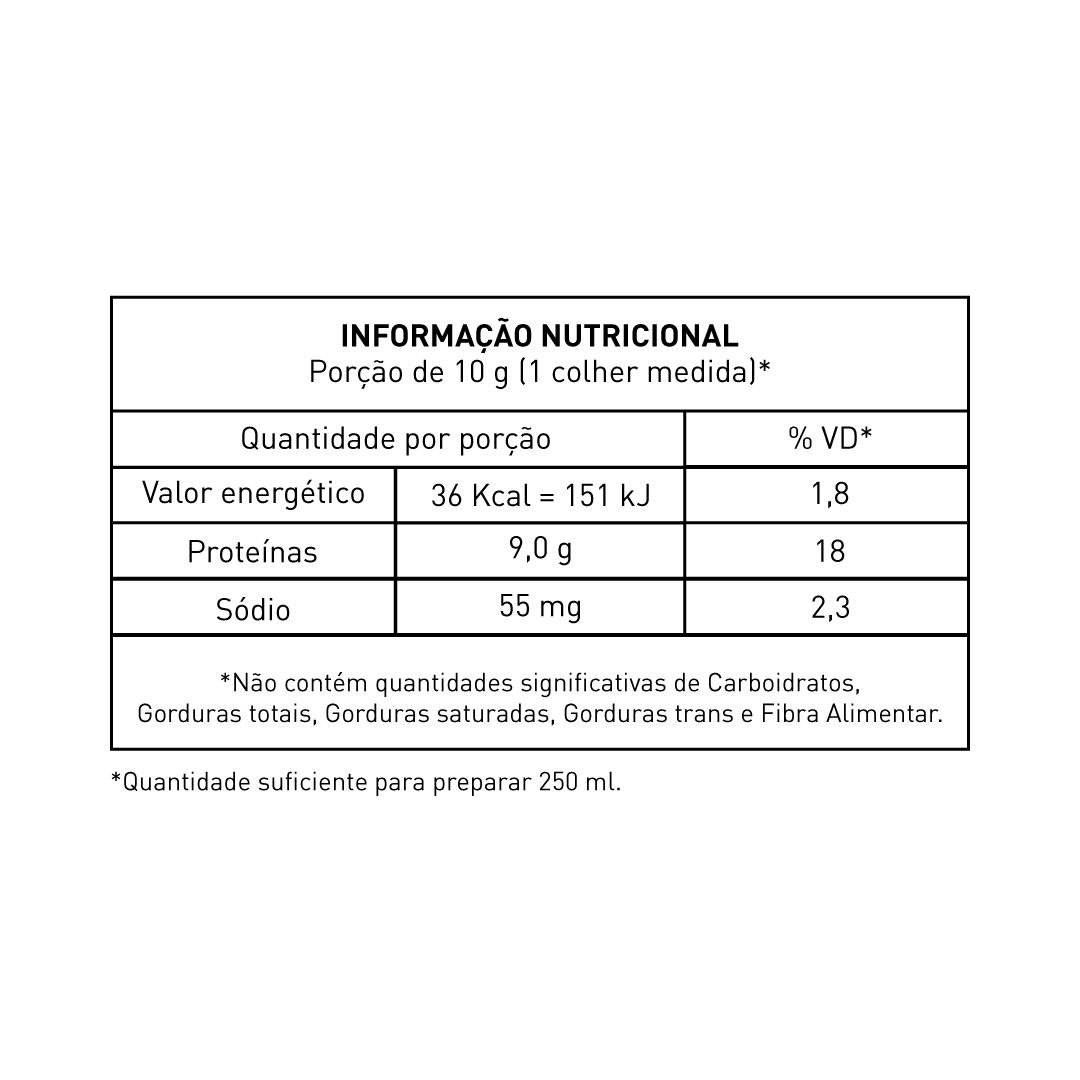 INFORMAÇÃO NUTRICIONAL
Porção de 10 g (1 colher medida)*

| Quantidade por porção | | % VD* |
|---|---|---|
| Valor energético | 36 Kcal = 151 kJ | 1,8 |
| Proteínas | 9,0 g | 18 |
| Sódio | 55 mg | 2,3 |

*Não contém quantidades significativas de Carboidratos, Gorduras totais, Gorduras saturadas, Gorduras trans e Fibra Alimentar.

*Quantidade suficiente para preparar 250 ml.